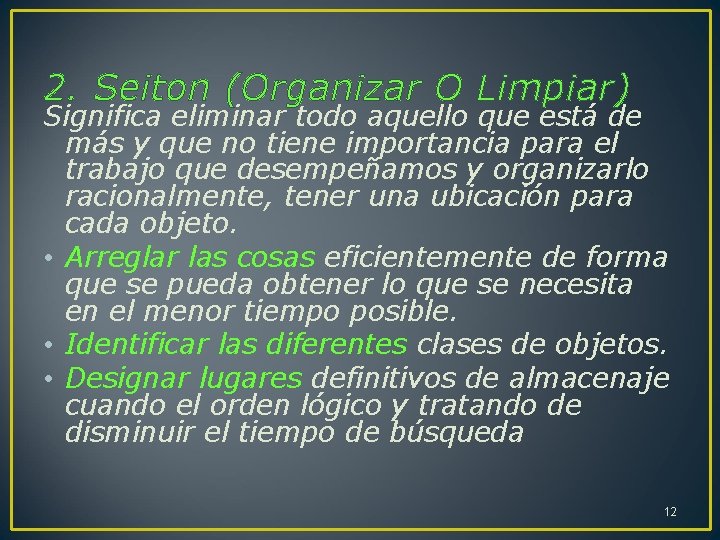 2. Seiton (Organizar O Limpiar)

Significa eliminar todo aquello que está de más y que no tiene importancia para el trabajo que desempeñamos y organizarlo racionalmente, tener una ubicación para cada objeto.

• Arreglar las cosas eficientemente de forma que se pueda obtener lo que se necesita en el menor tiempo posible.
• Identificar las diferentes clases de objetos.
• Designar lugares definitivos de almacenaje cuando el orden lógico y tratando de disminuir el tiempo de búsqueda

12